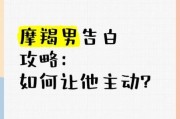 摩羯男告白
攻略：
如何让他主动？